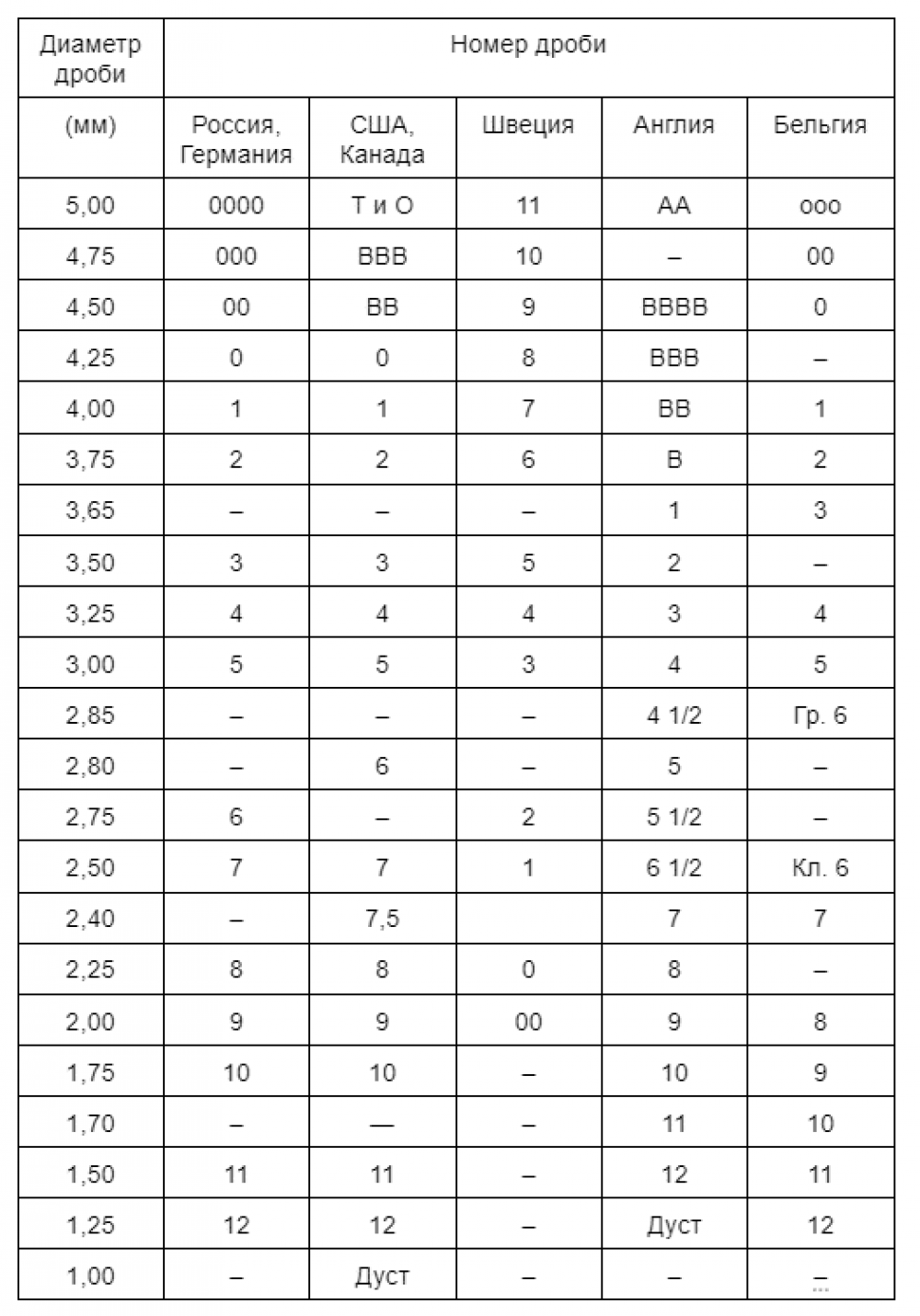 | Диаметр дроби | Номер дроби | | | | |
|---|---|---|---|---|---|
| (мм) | Россия, Германия | США, Канада | Швеция | Англия | Бельгия |
| 5,00 | 0000 | Т и О | 11 | АА | ооо |
| 4,75 | 000 | ВВВ | 10 | – | 00 |
| 4,50 | 00 | ВВ | 9 | ВВВВ | 0 |
| 4,25 | 0 | 0 | 8 | ВВВ | – |
| 4,00 | 1 | 1 | 7 | ВВ | 1 |
| 3,75 | 2 | 2 | 6 | В | 2 |
| 3,65 | – | – | – | 1 | 3 |
| 3,50 | 3 | 3 | 5 | 2 | – |
| 3,25 | 4 | 4 | 4 | 3 | 4 |
| 3,00 | 5 | 5 | 3 | 4 | 5 |
| 2,85 | – | – | – | 4 1/2 | Гр. 6 |
| 2,80 | – | 6 | – | 5 | – |
| 2,75 | 6 | – | 2 | 5 1/2 | – |
| 2,50 | 7 | 7 | 1 | 6 1/2 | Кл. 6 |
| 2,40 | – | 7,5 | | 7 | 7 |
| 2,25 | 8 | 8 | 0 | 8 | – |
| 2,00 | 9 | 9 | 00 | 9 | 8 |
| 1,75 | 10 | 10 | – | 10 | 9 |
| 1,70 | – | — | – | 11 | 10 |
| 1,50 | 11 | 11 | – | 12 | 11 |
| 1,25 | 12 | 12 | – | Дуст | 12 |
| 1,00 | – | Дуст | – | – | – |